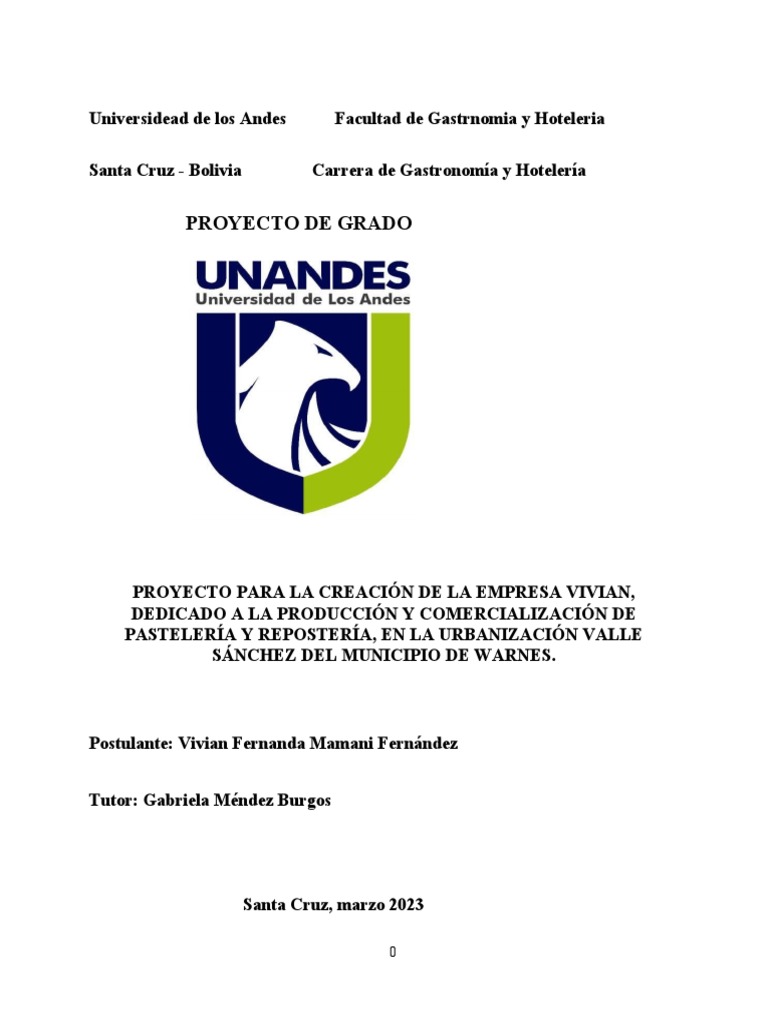 Universidead de los Andes Facultad de Gastrnomia y Hoteleria

Santa Cruz - Bolivia Carrera de Gastronomía y Hotelería

PROYECTO DE GRADO

UNANDES
Universidad de Los Andes

PROYECTO PARA LA CREACIÓN DE LA EMPRESA VIVIAN, DEDICADO A LA PRODUCCIÓN Y COMERCIALIZACIÓN DE PASTELERÍA Y REPOSTERÍA, EN LA URBANIZACIÓN VALLE SÁNCHEZ DEL MUNICIPIO DE WARNES.

Postulante: Vivian Fernanda Mamani Fernández

Tutor: Gabriela Méndez Burgos

Santa Cruz, marzo 2023

0